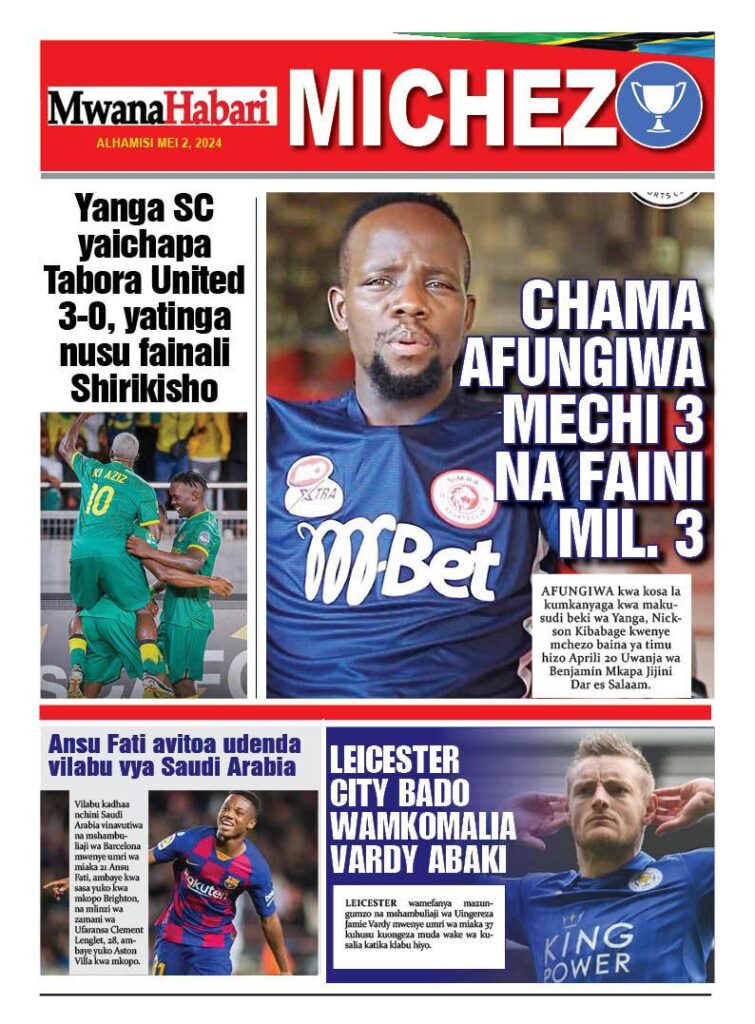 MwanaHabari
ALHAMISI MEI 2, 2024
MICHEZO

Yanga SC yaichapa Tabora United 3-0, yatinga nusu fainali Shirikisho

KI AZIZ
10

CHAMA AFUNGIWA MECHI 3 NA FAINI MIL. 3

XTRA
M-Bet

AFUNGIWA kwa kosa la kumkanyaga kwa makusudi beki wa Yanga, Nickson Kibabage kwenye mchezo baina ya timu hizo Aprili 20 Uwanja wa Benjamin Mkapa Jijini Dar es Salaam.

Ansu Fati avitoa udenda vilabu vya Saudi Arabia

Vilabu kadhaa nchini Saudi Arabia vinavutiwa na mshambuliaji wa Barcelona mwenye umri wa miaka 21 Ansu Fati, ambaye kwa sasa yuko kwa mkopo Brighton, na mlinzi wa zamani wa Ufaransa Clement Lenglet, 28, ambaye yuko Aston Villa kwa mkopo.

Rakuten

LEICESTER CITY BADO WAMKOMALIA VARDY ABAKI

LEICESTER wamefanya mazungumzo na mshambuliaji wa Uingereza Jamie Vardy mwenye umri wa miaka 37 kuhusu kuongeza muda wake wa kusalia katika klabu hiyo.

KING POWER